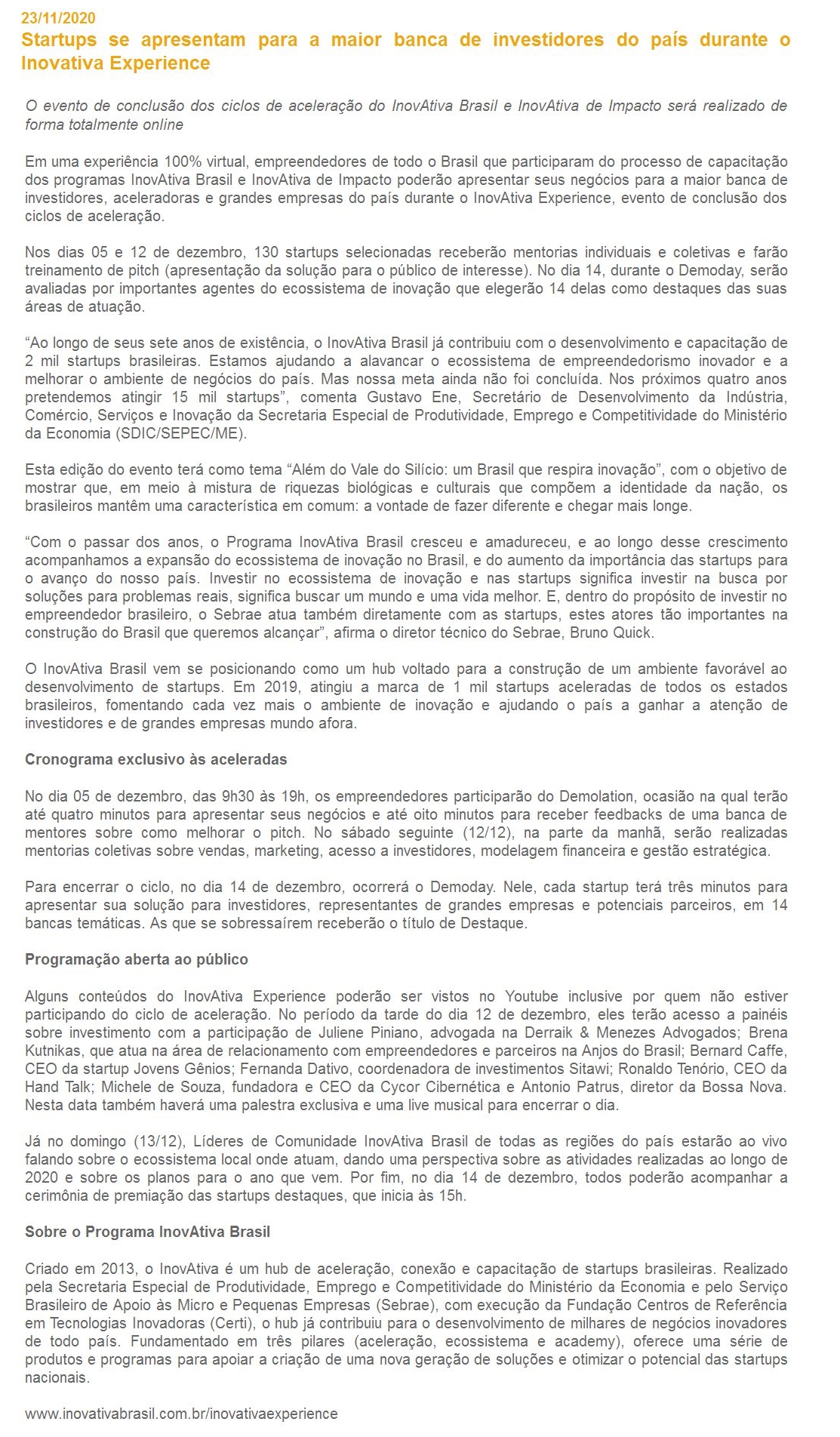 23/11/2020

Startups se apresentam para a maior banca de investidores do país durante o Inovativa Experience

O evento de conclusão dos ciclos de aceleração do InovAtiva Brasil e InovAtiva de Impacto será realizado de forma totalmente online

Em uma experiência 100% virtual, empreendedores de todo o Brasil que participaram do processo de capacitação dos programas InovAtiva Brasil e InovAtiva de Impacto poderão apresentar seus negócios para a maior banca de investidores, aceleradoras e grandes empresas do país durante o InovAtiva Experience, evento de conclusão dos ciclos de aceleração.

Nos dias 05 e 12 de dezembro, 130 startups selecionadas receberão mentorias individuais e coletivas e farão treinamento de pitch (apresentação da solução para o público de interesse). No dia 14, durante o Demoday, serão avaliadas por importantes agentes do ecossistema de inovação que elegerão 14 delas como destaques das suas áreas de atuação.

“Ao longo de seus sete anos de existência, o InovAtiva Brasil já contribuiu com o desenvolvimento e capacitação de 2 mil startups brasileiras. Estamos ajudando a alavancar o ecossistema de empreendedorismo inovador e a melhorar o ambiente de negócios do país. Mas nossa meta ainda não foi concluída. Nos próximos quatro anos pretendemos atingir 15 mil startups”, comenta Gustavo Ene, Secretário de Desenvolvimento da Indústria, Comércio, Serviços e Inovação da Secretaria Especial de Produtividade, Emprego e Competitividade do Ministério da Economia (SDIC/SEPEC/ME).

Esta edição do evento terá como tema “Além do Vale do Silício: um Brasil que respira inovação”, com o objetivo de mostrar que, em meio à mistura de riquezas biológicas e culturais que compõem a identidade da nação, os brasileiros mantêm uma característica em comum: a vontade de fazer diferente e chegar mais longe.

“Com o passar dos anos, o Programa InovAtiva Brasil cresceu e amadureceu, e ao longo desse crescimento acompanhamos a expansão do ecossistema de inovação no Brasil, e do aumento da importância das startups para o avanço do nosso país. Investir no ecossistema de inovação e nas startups significa investir na busca por soluções para problemas reais, significa buscar um mundo e uma vida melhor. E, dentro do propósito de investir no empreendedor brasileiro, o Sebrae atua também diretamente com as startups, estes atores tão importantes na construção do Brasil que queremos alcançar”, afirma o diretor técnico do Sebrae, Bruno Quick.

O InovAtiva Brasil vem se posicionando como um hub voltado para a construção de um ambiente favorável ao desenvolvimento de startups. Em 2019, atingiu a marca de 1 mil startups aceleradas de todos os estados brasileiros, fomentando cada vez mais o ambiente de inovação e ajudando o país a ganhar a atenção de investidores e de grandes empresas mundo afora.

Cronograma exclusivo às aceleradas

No dia 05 de dezembro, das 9h30 às 19h, os empreendedores participarão do Demolation, ocasião na qual terão até quatro minutos para apresentar seus negócios e até oito minutos para receber feedbacks de uma banca de mentores sobre como melhorar o pitch. No sábado seguinte (12/12), na parte da manhã, serão realizadas mentorias coletivas sobre vendas, marketing, acesso a investidores, modelagem financeira e gestão estratégica.

Para encerrar o ciclo, no dia 14 de dezembro, ocorrerá o Demoday. Nele, cada startup terá três minutos para apresentar sua solução para investidores, representantes de grandes empresas e potenciais parceiros, em 14 bancas temáticas. As que se sobressaírem receberão o título de Destaque.

Programação aberta ao público

Alguns conteúdos do InovAtiva Experience poderão ser vistos no Youtube inclusive por quem não estiver participando do ciclo de aceleração. No período da tarde do dia 12 de dezembro, eles terão acesso a painéis sobre investimento com a participação de Juliene Piniano, advogada na Derraik & Menezes Advogados; Brena Kutnikas, que atua na área de relacionamento com empreendedores e parceiros na Anjos do Brasil; Bernard Caffe, CEO da startup Jovens Gênios; Fernanda Dativo, coordenadora de investimentos Sitawi; Ronaldo Tenório, CEO da Hand Talk; Michele de Souza, fundadora e CEO da Cycor Cibernética e Antonio Patrus, diretor da Bossa Nova. Nesta data também haverá uma palestra exclusiva e uma live musical para encerrar o dia.

Já no domingo (13/12), Líderes de Comunidade InovAtiva Brasil de todas as regiões do país estarão ao vivo falando sobre o ecossistema local onde atuam, dando uma perspectiva sobre as atividades realizadas ao longo de 2020 e sobre os planos para o ano que vem. Por fim, no dia 14 de dezembro, todos poderão acompanhar a cerimônia de premiação das startups destaques, que inicia às 15h.

Sobre o Programa InovAtiva Brasil

Criado em 2013, o InovAtiva é um hub de aceleração, conexão e capacitação de startups brasileiras. Realizado pela Secretaria Especial de Produtividade, Emprego e Competitividade do Ministério da Economia e pelo Serviço Brasileiro de Apoio às Micro e Pequenas Empresas (Sebrae), com execução da Fundação Centros de Referência em Tecnologias Inovadoras (Certi), o hub já contribuiu para o desenvolvimento de milhares de negócios inovadores de todo país. Fundamentado em três pilares (aceleração, ecossistema e academy), oferece uma série de produtos e programas para apoiar a criação de uma nova geração de soluções e otimizar o potencial das startups nacionais.

www.inovativabrasil.com.br/inovativaexperience